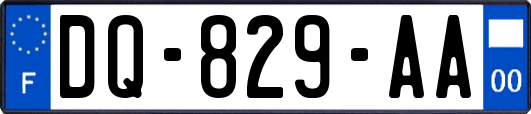 F
DQ-829-AA
00